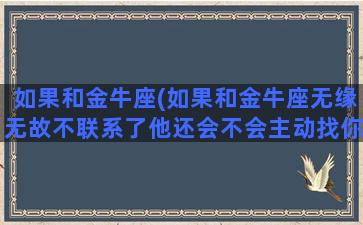 如果和金牛座(如果和金牛座无缘无故不联系了他还会不会主动找你